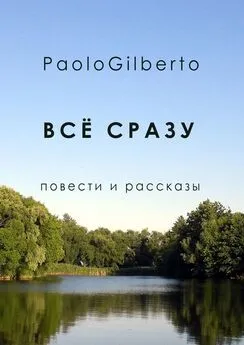 PaoloGilberto

ВСЁ СРАЗУ

повести и рассказы